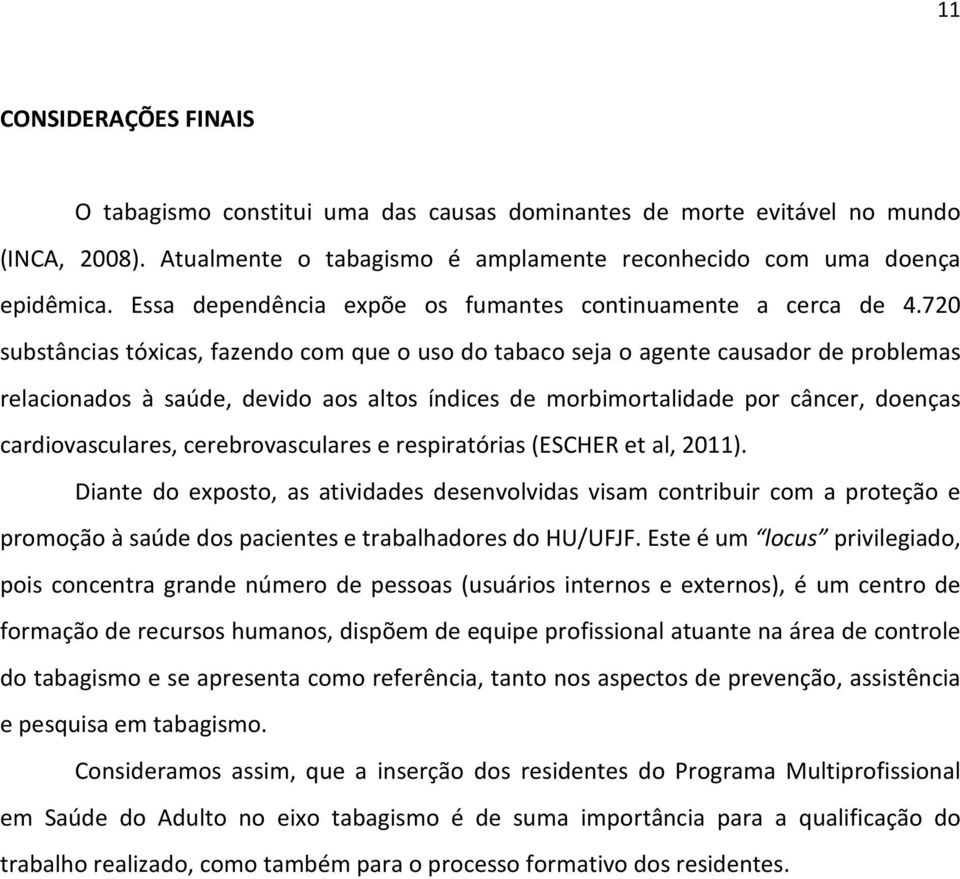 11

CONSIDERAÇÕES FINAIS

O tabagismo constitui uma das causas dominantes de morte evitável no mundo (INCA, 2008). Atualmente o tabagismo é amplamente reconhecido com uma doença epidêmica. Essa dependência expõe os fumantes continuamente a cerca de 4.720 substâncias tóxicas, fazendo com que o uso do tabaco seja o agente causador de problemas relacionados à saúde, devido aos altos índices de morbimortalidade por câncer, doenças cardiovasculares, cerebrovasculares e respiratórias (ESCHER et al, 2011).

Diante do exposto, as atividades desenvolvidas visam contribuir com a proteção e promoção à saúde dos pacientes e trabalhadores do HU/UFJF. Este é um "locus" privilegiado, pois concentra grande número de pessoas (usuários internos e externos), é um centro de formação de recursos humanos, dispõem de equipe profissional atuante na área de controle do tabagismo e se apresenta como referência, tanto nos aspectos de prevenção, assistência e pesquisa em tabagismo.

Consideramos assim, que a inserção dos residentes do Programa Multiprofissional em Saúde do Adulto no eixo tabagismo é de suma importância para a qualificação do trabalho realizado, como também para o processo formativo dos residentes.